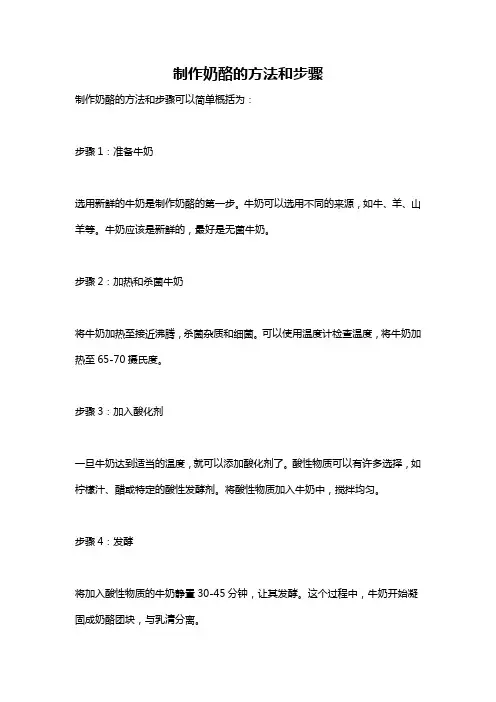 制作奶酪的方法和步骤

制作奶酪的方法和步骤可以简单概括为：

步骤 1：准备牛奶

选用新鲜的牛奶是制作奶酪的第一步。牛奶可以选用不同的来源，如牛、羊、山羊等。牛奶应该是新鲜的，最好是无菌牛奶。

步骤 2：加热和杀菌牛奶

将牛奶加热至接近沸腾，杀菌杂质和细菌。可以使用温度计检查温度，将牛奶加热至 65-70 摄氏度。

步骤 3：加入酸化剂

一旦牛奶达到适当的温度，就可以添加酸化剂了。酸性物质可以有许多选择，如柠檬汁、醋或特定的酸性发酵剂。将酸性物质加入牛奶中，搅拌均匀。

步骤 4：发酵

将加入酸性物质的牛奶静置 30-45 分钟，让其发酵。这个过程中，牛奶开始凝固成奶酪团块，与乳清分离。